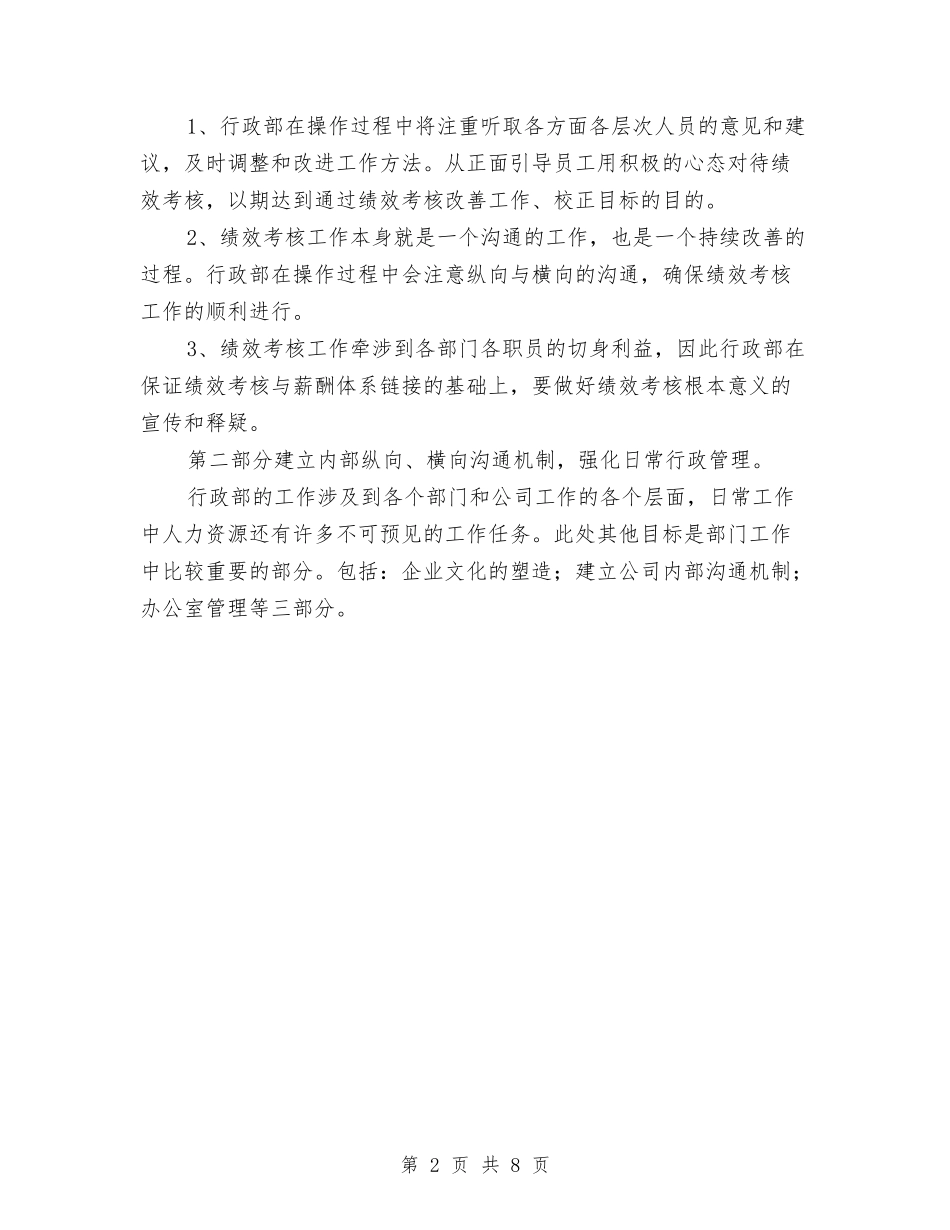 1、行政部在操作过程中将注重听取各方面各层次人员的意见和建议，及时调整和改进工作方法。从正面引导员工用积极的心态对待绩效考核，以期达到通过绩效考核改善工作、校正目标的目的。

2、绩效考核工作本身就是一个沟通的工作，也是一个持续改善的过程。行政部在操作过程中会注意纵向与横向的沟通，确保绩效考核工作的顺利进行。

3、绩效考核工作牵涉到各部门各职员的切身利益，因此行政部在保证绩效考核与薪酬体系链接的基础上，要做好绩效考核根本意义的宣传和释疑。

第二部分建立内部纵向、横向沟通机制，强化日常行政管理。

行政部的工作涉及到各个部门和公司工作的各个层面，日常工作中人力资源还有许多不可预见的工作任务。此处其他目标是部门工作中比较重要的部分。包括：企业文化的塑造；建立公司内部沟通机制；办公室管理等三部分。

第 2 页 共 8 页